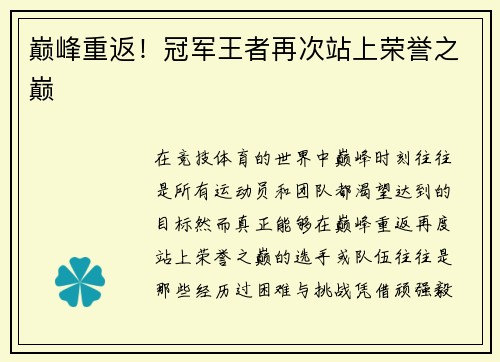 巅峰重返！冠军王者再次站上荣誉之巅

在竞技体育的世界中巅峰时刻往往是所有运动员和团队都渴望达到的目标然而真正能够在巅峰重返再度站上荣誉之巅的选手或队伍往往是那些经历过困难与挑战凭借顽强毅